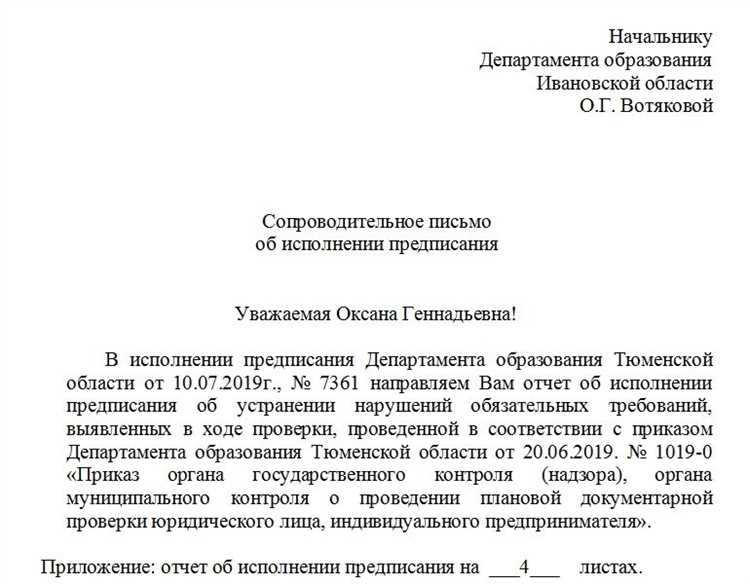 Начальнику
Департамента образования
Ивановской области
О.Г. Вотяковой

Сопроводительное письмо
об исполнении предписания

Уважаемая Оксана Геннадьевна!

В исполнении предписания Департамента образования Тюменской области от 10.07.2019г., № 7361 направляем Вам отчет об исполнении предписания об устранении нарушений обязательных требований, выявленных в ходе проверки, проведенной в соответствии с приказом Департамента образования Тюменской области от 20.06.2019. № 1019-0 «Приказ органа государственного контроля (надзора), органа муниципального контроля о проведении плановой документарной проверки юридического лица, индивидуального предпринимателя».

Приложение: отчет об исполнении предписания на ___4___ листах.